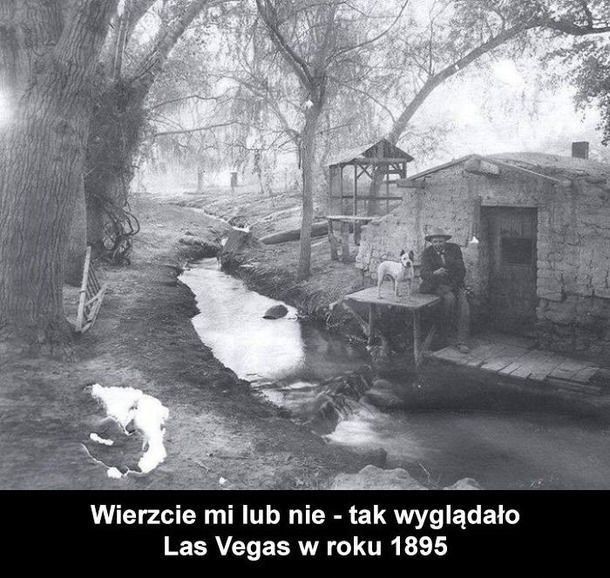 Wierzcie mi lub nie - tak wyglądało
Las Vegas w roku 1895